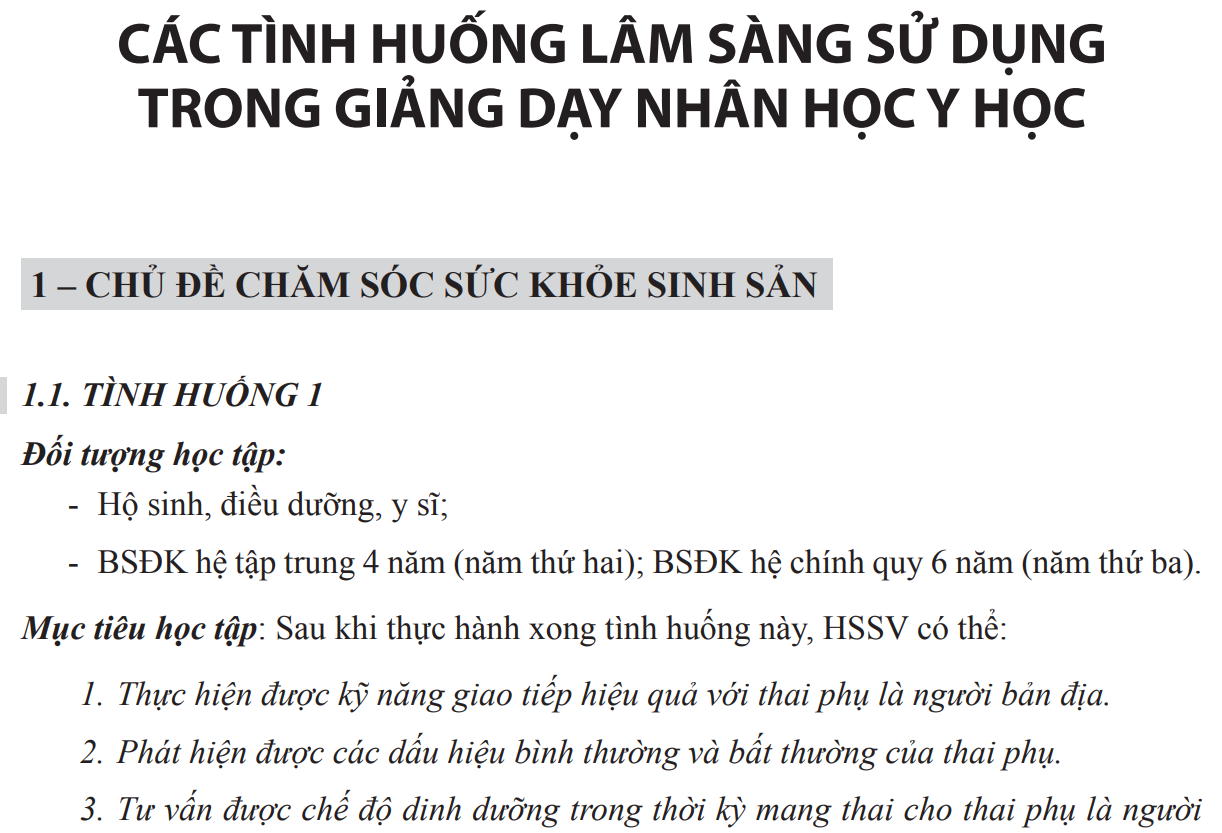 CÁC TÌNH HUỐNG LÂM SÀNG SỬ DỤNG TRONG GIẢNG DẠY NHÂN HỌC Y HỌC

1 – CHỦ ĐỀ CHĂM SÓC SỨC KHỎE SINH SẢN

1.1. TÌNH HUỐNG 1

Đối tượng học tập:

- Hộ sinh, điều dưỡng, y sĩ;
- BSĐK hệ tập trung 4 năm (năm thứ hai); BSĐK hệ chính quy 6 năm (năm thứ ba).

Mục tiêu học tập: Sau khi thực hành xong tình huống này, HSSV có thể:

1. Thực hiện được kỹ năng giao tiếp hiệu quả với thai phụ là người bản địa.
2. Phát hiện được các dấu hiệu bình thường và bất thường của thai phụ.
3. Tư vấn được chế độ dinh dưỡng trong thời kỳ mang thai cho thai phụ là người